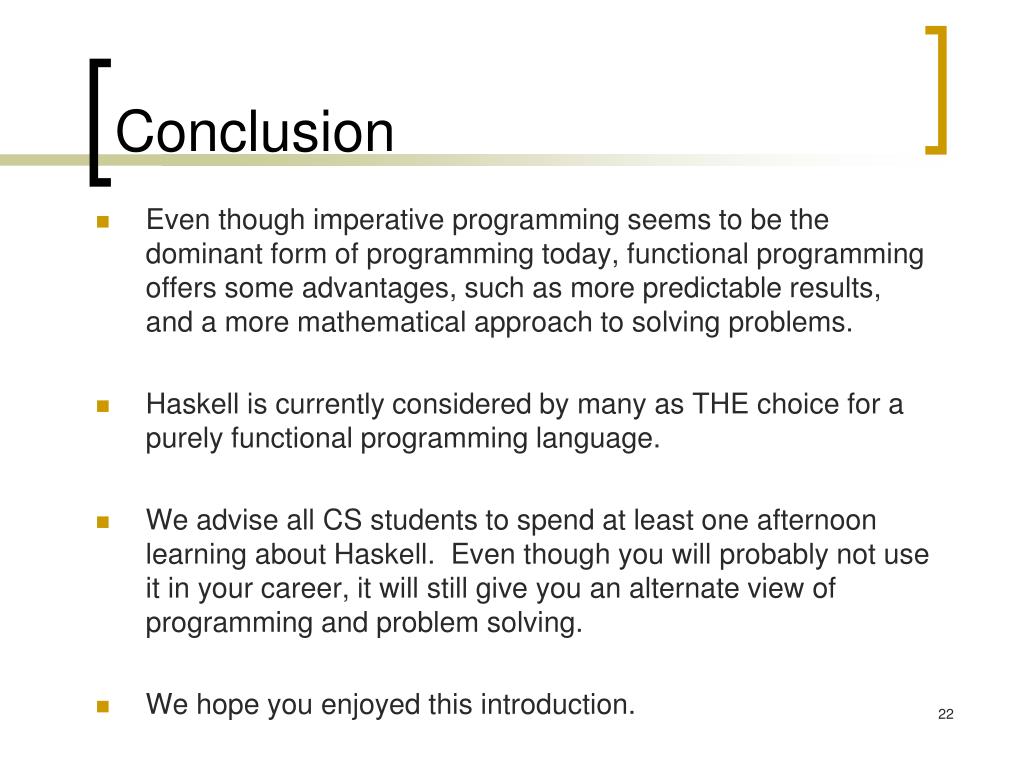 Conclusion

Even though imperative programming seems to be the dominant form of programming today, functional programming offers some advantages, such as more predictable results, and a more mathematical approach to solving problems.

Haskell is currently considered by many as THE choice for a purely functional programming language.

We advise all CS students to spend at least one afternoon learning about Haskell. Even though you will probably not use it in your career, it will still give you an alternate view of programming and problem solving.

We hope you enjoyed this introduction.

22